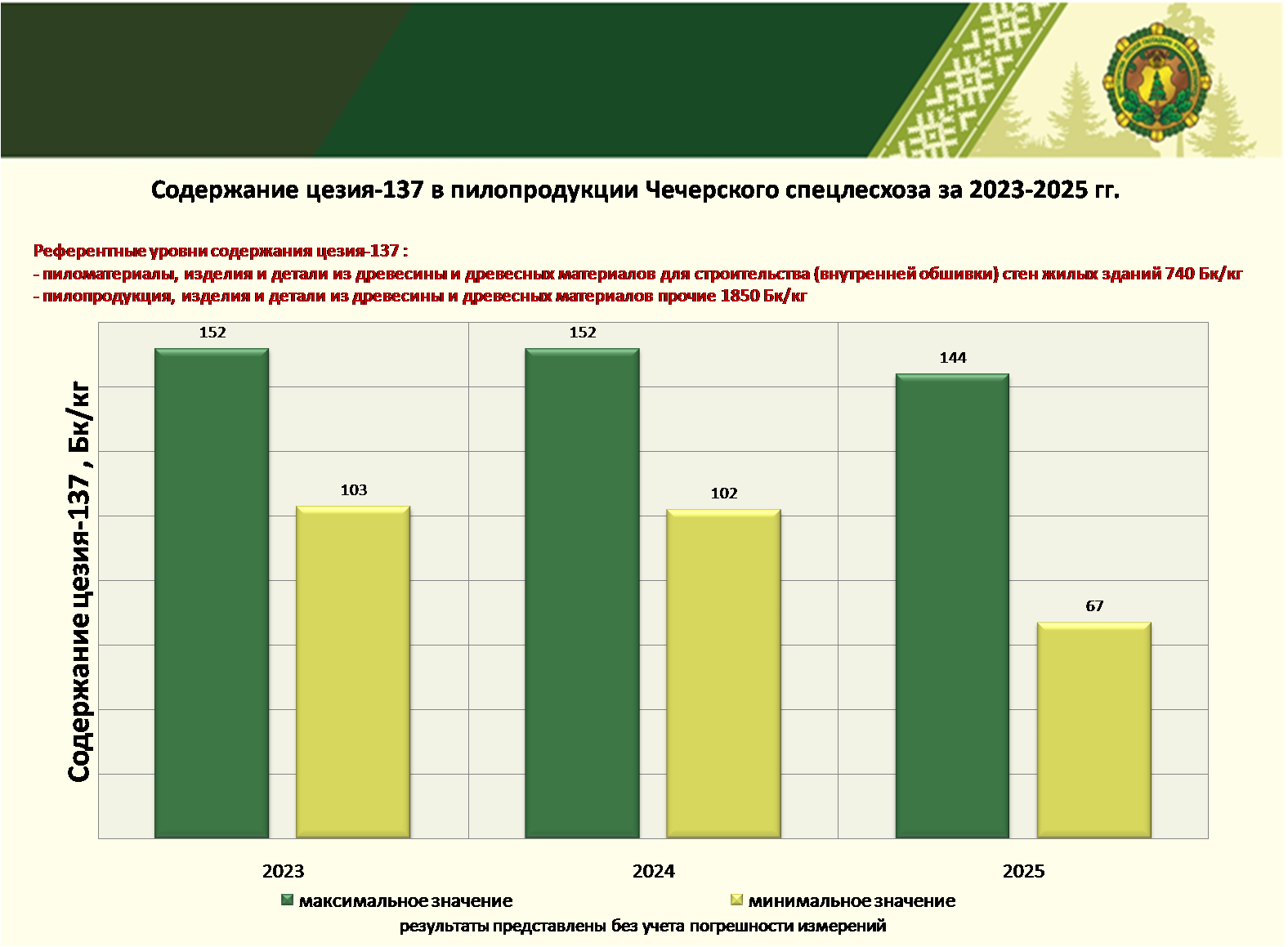 Содержание цезия-137 в пилопродукции Чечерского спецлесхоза за 2023-2025 гг.

Референтные уровни содержания цезия-137 :
- пиломатериалы, изделия и детали из древесины и древесных материалов для строительства (внутренней обшивки) стен жилых зданий 740 Бк/кг
- пилопродукция, изделия и детали из древесины и древесных материалов прочие 1850 Бк/кг

Содержание цезия-137 , Бк/кг

152
103
152
102
144
67

2023
2024
2025

максимальное значение
минимальное значение

результаты представлены без учета погрешности измерений